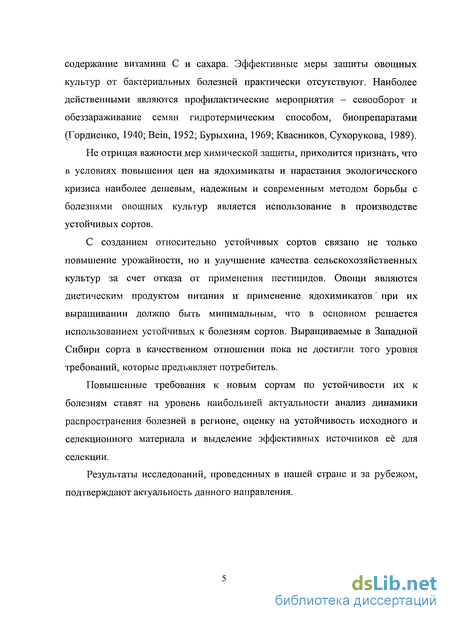 содержание витамина С и сахара. Эффективные меры защиты овощных культур от бактериальных болезней практически отсутствуют. Наиболее действенными являются профилактические мероприятия – севооборот и обеззараживание семян гидротермическим способом, биопрепаратами (Гордиенко, 1940; Bein, 1952; Бурыхина, 1969; Квасников, Сухорукова, 1989).

Не отрицая важности мер химической защиты, приходится признать, что в условиях повышения цен на ядохимикаты и нарастания экологического кризиса наиболее дешевым, надежным и современным методом борьбы с болезнями овощных культур является использование в производстве устойчивых сортов.

С созданием относительно устойчивых сортов связано не только повышение урожайности, но и улучшение качества сельскохозяйственных культур за счет отказа от применения пестицидов. Овощи являются диетическим продуктом питания и применение ядохимикатов при их выращивании должно быть минимальным, что в основном решается использованием устойчивых к болезням сортов. Выращиваемые в Западной Сибири сорта в качественном отношении пока не достигли того уровня требований, которые предъявляет потребитель.

Повышенные требования к новым сортам по устойчивости их к болезням ставят на уровень наибольшей актуальности анализ динамики распространения болезней в регионе, оценку на устойчивость исходного и селекционного материала и выделение эффективных источников её для селекции.

Результаты исследований, проведенных в нашей стране и за рубежом, подтверждают актуальность данного направления.

5

dsLib.net
библиотека диссертаций